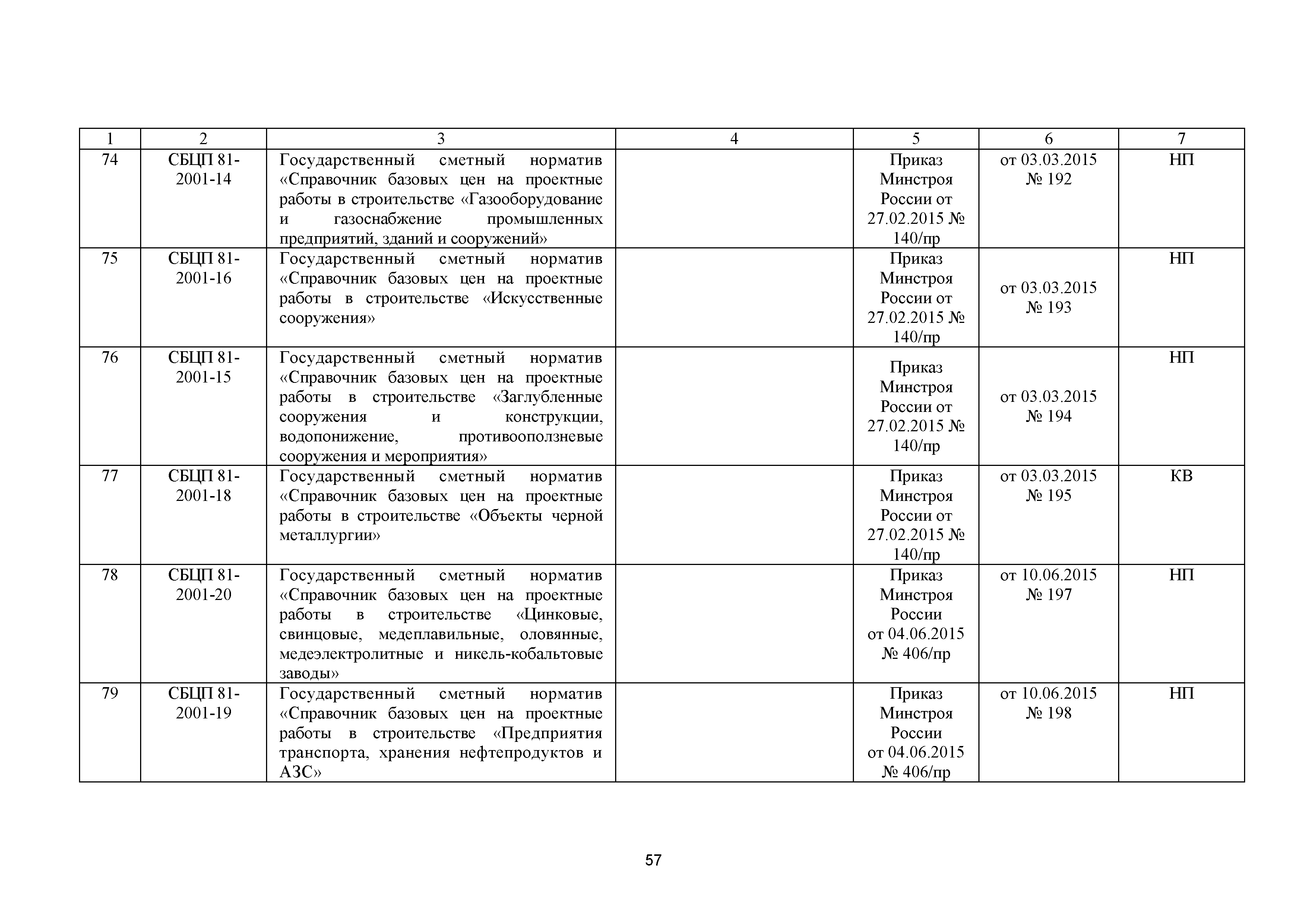 | 1 | 2 | 3 | 4 | 5 | 6 | 7 |
|---|---|---|---|---|---|---|
| 74 | СБЦП 81-2001-14 | Государственный сметный норматив «Справочник базовых цен на проектные работы в строительстве «Газооборудование и газоснабжение промышленных предприятий, зданий и сооружений» | | Приказ Минстроя России от 27.02.2015 № 140/пр | от 03.03.2015 № 192 | НП |
| 75 | СБЦП 81-2001-16 | Государственный сметный норматив «Справочник базовых цен на проектные работы в строительстве «Искусственные сооружения» | | Приказ Минстроя России от 27.02.2015 № 140/пр | от 03.03.2015 № 193 | НП |
| 76 | СБЦП 81-2001-15 | Государственный сметный норматив «Справочник базовых цен на проектные работы в строительстве «Заглубленные сооружения и конструкции, водопонижение, противооползневые сооружения и мероприятия» | | Приказ Минстроя России от 27.02.2015 № 140/пр | от 03.03.2015 № 194 | НП |
| 77 | СБЦП 81-2001-18 | Государственный сметный норматив «Справочник базовых цен на проектные работы в строительстве «Объекты черной металлургии» | | Приказ Минстроя России от 27.02.2015 № 140/пр | от 03.03.2015 № 195 | КВ |
| 78 | СБЦП 81-2001-20 | Государственный сметный норматив «Справочник базовых цен на проектные работы в строительстве «Цинковые, свинцовые, медеплавильные, оловянные, медеэлектролитные и никель-кобальтовые заводы» | | Приказ Минстроя России от 04.06.2015 № 406/пр | от 10.06.2015 № 197 | НП |
| 79 | СБЦП 81-2001-19 | Государственный сметный норматив «Справочник базовых цен на проектные работы в строительстве «Предприятия транспорта, хранения нефтепродуктов и АЗС» | | Приказ Минстроя России от 04.06.2015 № 406/пр | от 10.06.2015 № 198 | НП |

57